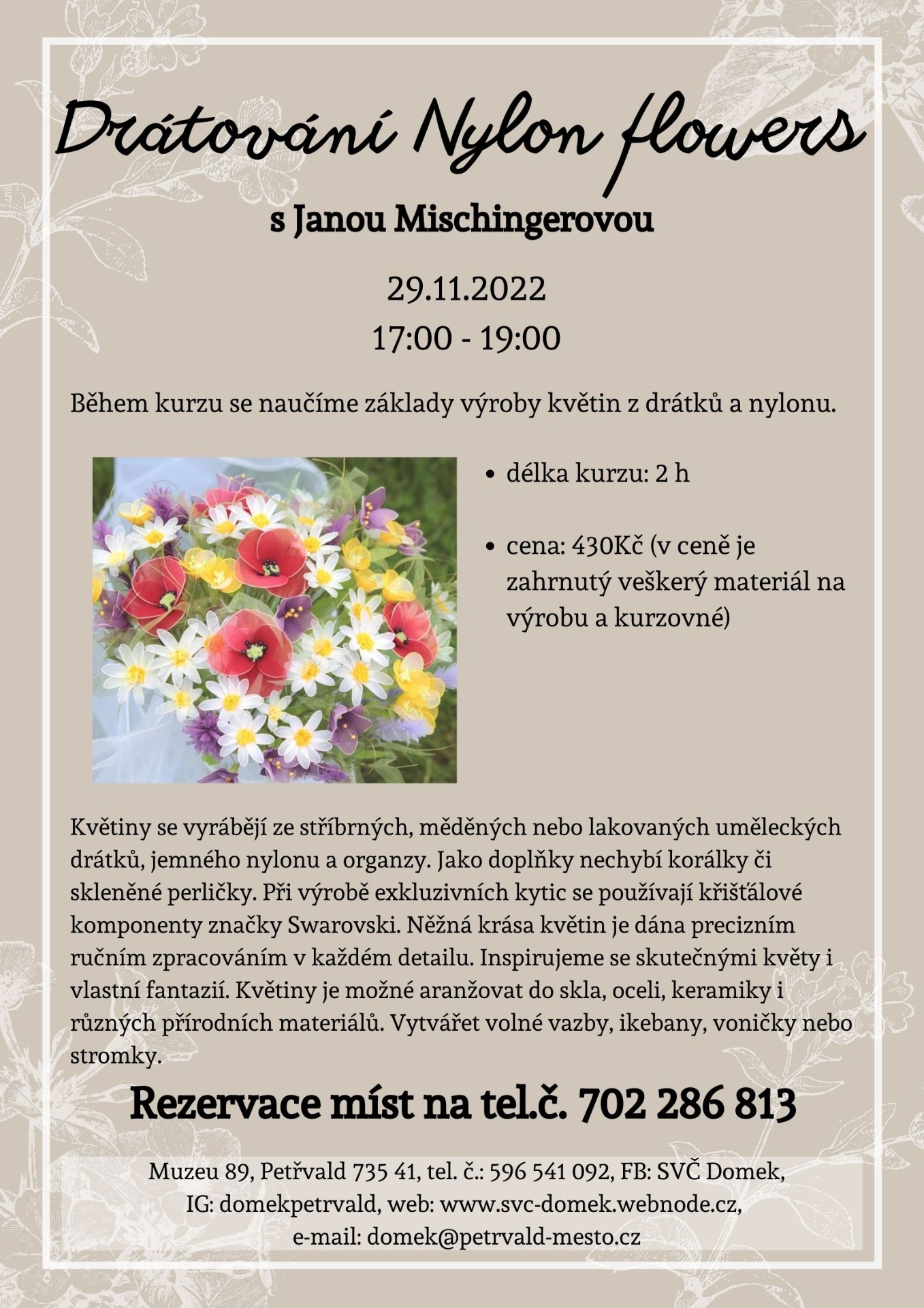 Drátování Nylon flowers

s Janou Mischingerovou

29.11.2022
17:00 - 19:00

Během kurzu se naučíme základy výroby květin z drátků a nylonu.

• délka kurzu: 2 h

• cena: 430Kč (v ceně je zahrnutý veškerý materiál na výrobu a kurzovné)

Květiny se vyrábějí ze stříbrných, měděných nebo lakovaných uměleckých drátků, jemného nylonu a organzy. Jako doplňky nechybí korálky či skleněné perličky. Při výrobě exkluzivních kytic se používají křišťálové komponenty značky Swarovski. Něžná krása květin je dána precizním ručním zpracováním v každém detailu. Inspirujeme se skutečnými květy i vlastní fantazií. Květiny je možné aranžovat do skla, oceli, keramiky i různých přírodních materiálů. Vytvářet volné vazby, ikebany, voničky nebo stromky.

Rezervace míst na tel.č. 702 286 813

Muzeu 89, Petřvald 735 41, tel. č.: 596 541 092, FB: SVČ Domek,
IG: domekpetrvald, web: www.svc-domek.webnode.cz,
e-mail: domek@petrvald-mesto.cz